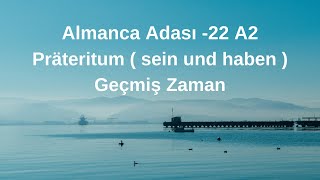 Almanca Adası -22 A2
Präteritum ( sein und haben )
Geçmiş Zaman